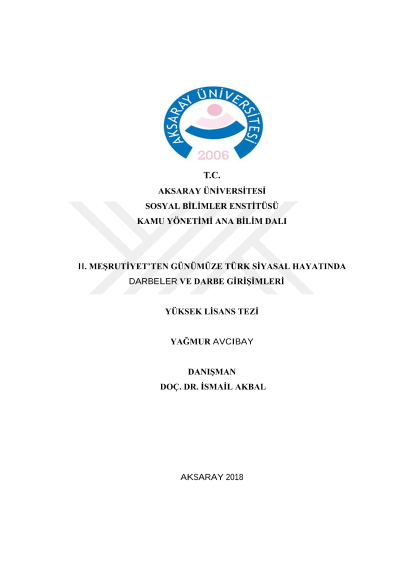 AKSARAY ÜNİVERSİTESİ
2006

T.C.
AKSARAY ÜNİVERSİTESİ
SOSYAL BİLİMLER ENSTİTÜSÜ
KAMU YÖNETİMİ ANA BİLİM DALI

II. MEŞRUTİYET'TEN GÜNÜMÜZE TÜRK SİYASAL HAYATINDA
DARBELER VE DARBE GİRİŞİMLERİ

YÜKSEK LİSANS TEZİ

YAĞMUR AVCIBAY

DANIŞMAN
DOÇ. DR. İSMAİL AKBAL

AKSARAY 2018